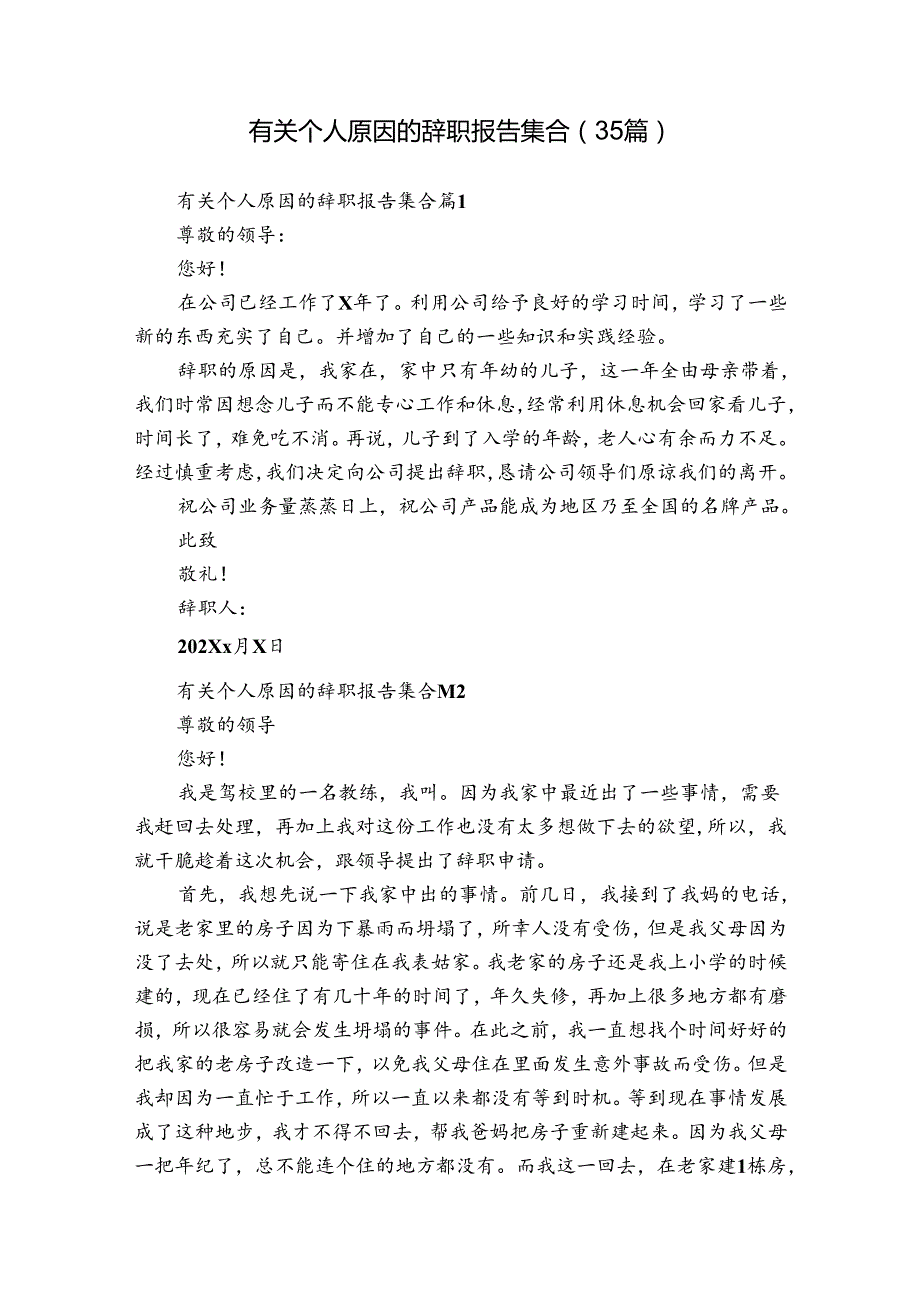 有关个人原因的辞职报告集合（35篇）

有关个人原因的辞职报告集合篇1

尊敬的领导：

您好！

在公司已经工作了X年了。利用公司给予良好的学习时间，学习了一些新的东西充实了自己。并增加了自己的一些知识和实践经验。

辞职的原因是，我家在，家中只有年幼的儿子，这一年全由母亲带着，我们时常因想念儿子而不能专心工作和休息，经常利用休息机会回家看儿子，时间长了，难免吃不消。再说，儿子到了入学的年龄，老人心有余而力不足。经过慎重考虑，我们决定向公司提出辞职，恳请公司领导们原谅我们的离开。

祝公司业务量蒸蒸日上，祝公司产品能成为地区乃至全国的名牌产品。

此致

敬礼！

辞职人：

202Xx月X日

有关个人原因的辞职报告集合M2

尊敬的领导

您好！

我是驾校里的一名教练，我叫。因为我家中最近出了一些事情，需要我赶回去处理，再加上我对这份工作也没有太多想做下去的欲望，所以，我就干脆趁着这次机会，跟领导提出了辞职申请。

首先，我想先说一下我家中出的事情。前几日，我接到了我妈的电话，说是老家里的房子因为下暴雨而坍塌了，所幸人没有受伤，但是我父母因为没了去处，所以就只能寄住在我表姑家。我老家的房子还是我上小学的时候建的，现在已经住了有几十年的时间了，年久失修，再加上很多地方都有磨损，所以很容易就会发生坍塌的事件。在此之前，我一直想找个时间好好的把我家的老房子改造一下，以免我父母住在里面发生意外事故而受伤。但是我却因为一直忙于工作，所以一直以来都没有等到时机。等到现在事情发展成了这种地步，我才不得不回去，帮我爸妈把房子重新建起来。因为我父母一把年纪了，总不能连个住的地方都没有。而我这一回去，在老家建1栋房，